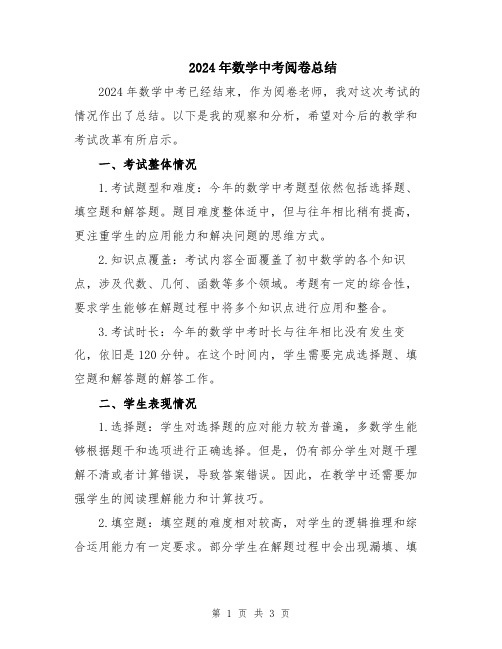 2024年数学中考阅卷总结

2024年数学中考已经结束，作为阅卷老师，我对这次考试的情况作出了总结。以下是我的观察和分析，希望对今后的教学和考试改革有所启示。

一、考试整体情况

1.考试题型和难度：今年的数学中考题型依然包括选择题、填空题和解答题。题目难度整体适中，但与往年相比稍有提高，更注重学生的应用能力和解决问题的思维方式。

2.知识点覆盖：考试内容全面覆盖了初中数学的各个知识点，涉及代数、几何、函数等多个领域。考题有一定的综合性，要求学生能够在解题过程中将多个知识点进行应用和整合。

3.考试时长：今年的数学中考时长与往年相比没有发生变化，依旧是120分钟。在这个时间内，学生需要完成选择题、填空题和解答题的解答工作。

二、学生表现情况

1.选择题：学生对选择题的应对能力较为普遍，多数学生能够根据题干和选项进行正确选择。但是，仍有部分学生对题干理解不清或者计算错误，导致答案错误。因此，在教学中还需要加强学生的阅读理解能力和计算技巧。

2.填空题：填空题的难度相对较高，对学生的逻辑推理和综合运用能力有一定要求。部分学生在解题过程中会出现漏填、填

第 1 页 共 3 页